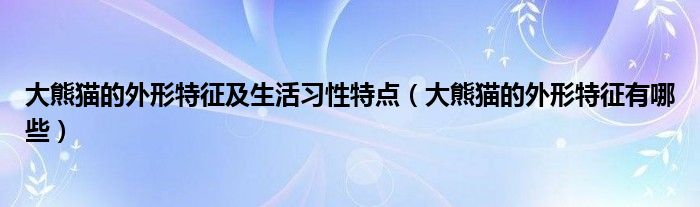 大熊猫的外形特征及生活习性特点（大熊猫的外形特征有哪些）